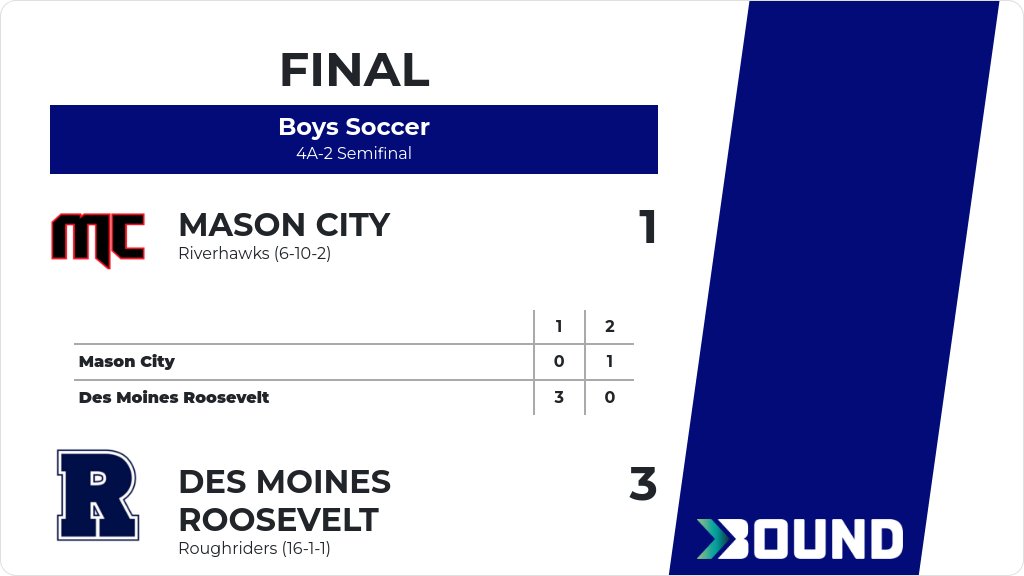 FINAL

Boys Soccer
4A-2 Semifinal

MC

MASON CITY
Riverhawks (6-10-2)

1

| | 1 | 2 |
|---|---|---|
| Mason City | 0 | 1 |
| Des Moines Roosevelt | 3 | 0 |

R

DES MOINES ROOSEVELT
Roughriders (16-1-1)

3

BOUND